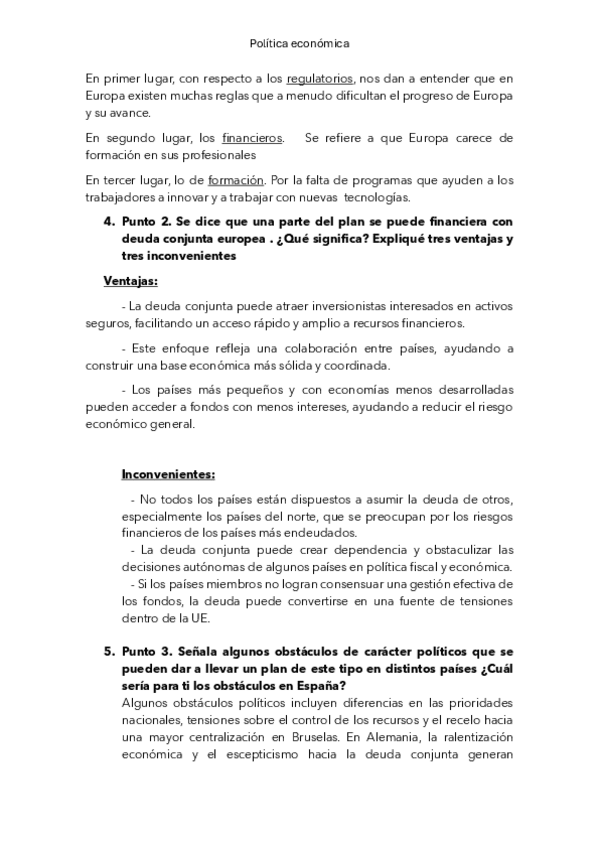 Política económica

En primer lugar, con respecto a los regulatorios, nos dan a entender que en Europa existen muchas reglas que a menudo dificultan el progreso de Europa y su avance.

En segundo lugar, los financieros. Se refiere a que Europa carece de formación en sus profesionales

En tercer lugar, lo de formación. Por la falta de programas que ayuden a los trabajadores a innovar y a trabajar con nuevas tecnologías.

4. Punto 2. Se dice que una parte del plan se puede financiera con deuda conjunta europea . ¿Qué significa? Expliqué tres ventajas y tres inconvenientes

Ventajas:

- La deuda conjunta puede atraer inversionistas interesados en activos seguros, facilitando un acceso rápido y amplio a recursos financieros.

- Este enfoque refleja una colaboración entre países, ayudando a construir una base económica más sólida y coordinada.

- Los países más pequeños y con economías menos desarrolladas pueden acceder a fondos con menos intereses, ayudando a reducir el riesgo económico general.

Inconvenientes:

- No todos los países están dispuestos a asumir la deuda de otros, especialmente los países del norte, que se preocupan por los riesgos financieros de los países más endeudados.
- La deuda conjunta puede crear dependencia y obstaculizar las decisiones autónomas de algunos países en política fiscal y económica.
- Si los países miembros no logran consensuar una gestión efectiva de los fondos, la deuda puede convertirse en una fuente de tensiones dentro de la UE.

5. Punto 3. Señala algunos obstáculos de carácter políticos que se pueden dar a llevar un plan de este tipo en distintos países ¿Cuál sería para ti los obstáculos en España?
Algunos obstáculos políticos incluyen diferencias en las prioridades nacionales, tensiones sobre el control de los recursos y el recelo hacia una mayor centralización en Bruselas. En Alemania, la ralentización económica y el escepticismo hacia la deuda conjunta generan